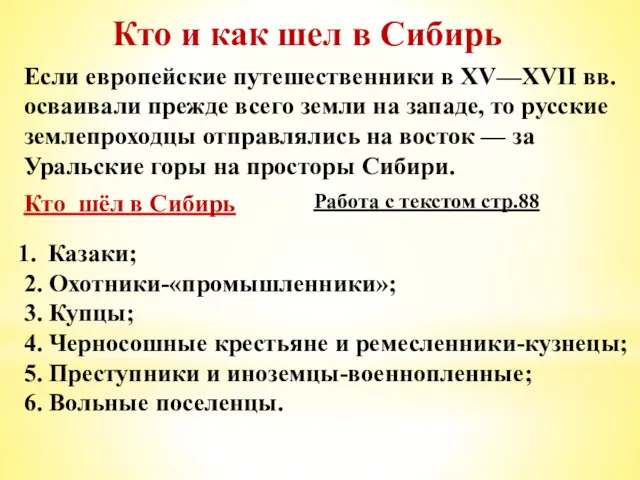 Кто и как шел в Сибирь

Если европейские путешественники в XV—XVII вв. осваивали прежде всего земли на западе, то русские землепроходцы отправлялись на восток — за Уральские горы на просторы Сибири.

Кто шёл в Сибирь

Работа с текстом стр.88

1. Казаки;
2. Охотники-«промышленники»;
3. Купцы;
4. Черносошные крестьяне и ремесленники-кузнецы;
5. Преступники и иноземцы-военнопленные;
6. Вольные поселенцы.